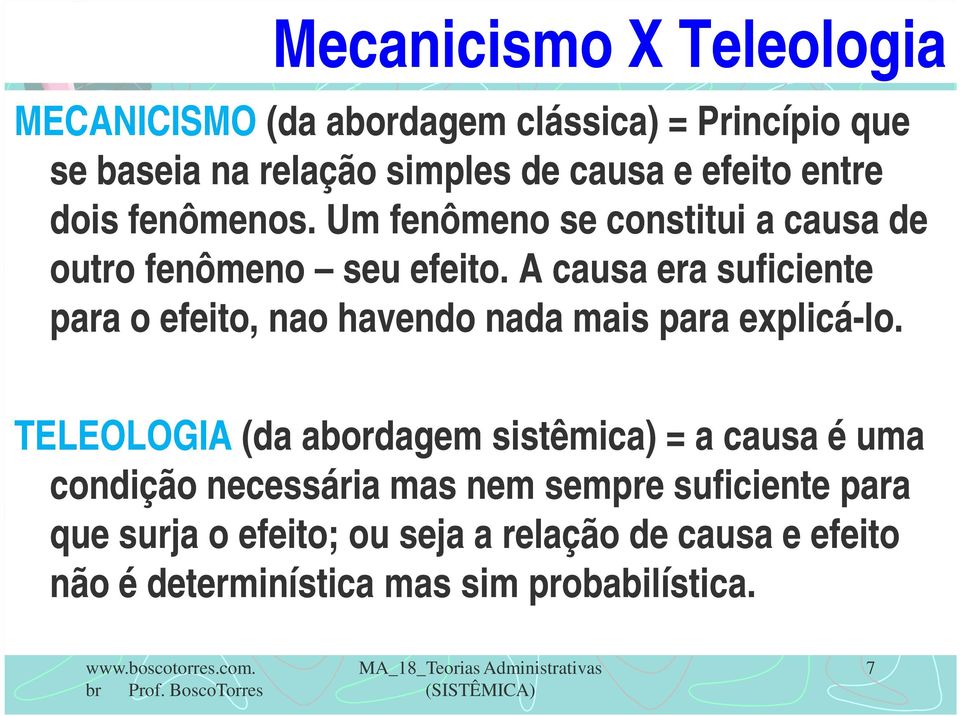 Mecanicismo X Teleologia

MECANICISMO (da abordagem clássica) = Princípio que se baseia na relação simples de causa e efeito entre dois fenômenos. Um fenômeno se constitui a causa de outro fenômeno – seu efeito. A causa era suficiente para o efeito, nao havendo nada mais para explicá-lo.

TELEOLOGIA (da abordagem sistêmica) = a causa é uma condição necessária mas nem sempre suficiente para que surja o efeito; ou seja a relação de causa e efeito não é determinística mas sim probabilística.

www.boscotorres.com.br Prof. BoscoTorres

MA_18_Teorias Administrativas (SISTÊMICA)

7